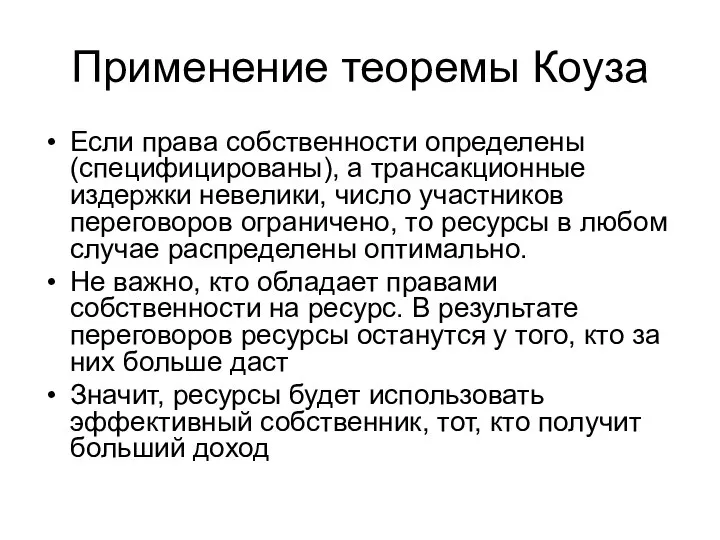 Применение теоремы Коуза

• Если права собственности определены (специфицированы), а трансакционные издержки невелики, число участников переговоров ограничено, то ресурсы в любом случае распределены оптимально.
• Не важно, кто обладает правами собственности на ресурс. В результате переговоров ресурсы останутся у того, кто за них больше даст
• Значит, ресурсы будет использовать эффективный собственник, тот, кто получит больший доход